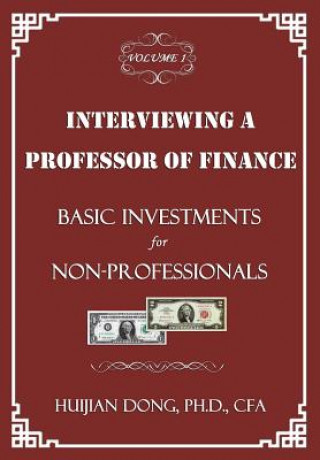 VOLUME 1

INTERVIEWING A PROFESSOR OF FINANCE

BASIC INVESTMENTS for NON-PROFESSIONALS

HUIJIAN DONG, PH.D., CFA